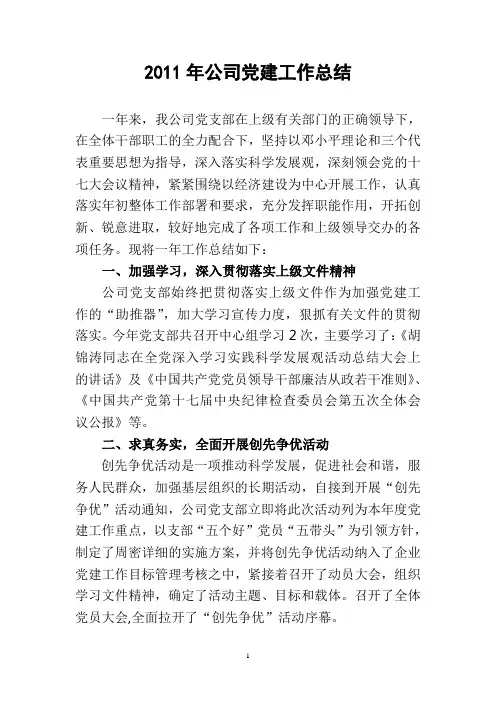 2011 年公司党建工作总结

一年来，我公司党支部在上级有关部门的正确领导下，在全体干部职工的全力配合下，坚持以邓小平理论和三个代表重要思想为指导，深入落实科学发展观，深刻领会党的十七大会议精神，紧紧围绕以经济建设为中心开展工作，认真落实年初整体工作部署和要求，充分发挥职能作用，开拓创新、锐意进取，较好地完成了各项工作和上级领导交办的各项任务。现将一年工作总结如下：

一、加强学习，深入贯彻落实上级文件精神

公司党支部始终把贯彻落实上级文件作为加强党建工作的“助推器”，加大学习宣传力度，狠抓有关文件的贯彻落实。今年党支部共召开中心组学习 2 次，主要学习了：《胡锦涛同志在全党深入学习实践科学发展观活动总结大会上的讲话》及《中国共产党党员领导干部廉洁从政若干准则》、《中国共产党第十七届中央纪律检查委员会第五次全体会议公报》等。

二、求真务实，全面开展创先争优活动

创先争优活动是一项推动科学发展，促进社会和谐，服务人民群众，加强基层组织的长期活动，自接到开展“创先争优”活动通知，公司党支部立即将此次活动列为本年度党建工作重点，以支部“五个好”党员“五带头”为引领方针，制定了周密详细的实施方案，并将创先争优活动纳入了企业党建工作目标管理考核之中，紧接着召开了动员大会，组织学习文件精神，确定了活动主题、目标和载体。召开了全体党员大会,全面拉开了“创先争优”活动序幕。

1